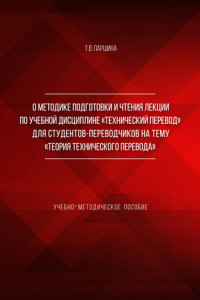 Т.В. ПАРШИНА

О МЕТОДИКЕ ПОДГОТОВКИ И ЧТЕНИЯ ЛЕКЦИИ ПО УЧЕБНОЙ ДИСЦИПЛИНЕ «ТЕХНИЧЕСКИЙ ПЕРЕВОД» ДЛЯ СТУДЕНТОВ-ПЕРЕВОДЧИКОВ НА ТЕМУ «ТЕОРИЯ ТЕХНИЧЕСКОГО ПЕРЕВОДА»

УЧЕБНО-МЕТОДИЧЕСКОЕ ПОСОБИЕ